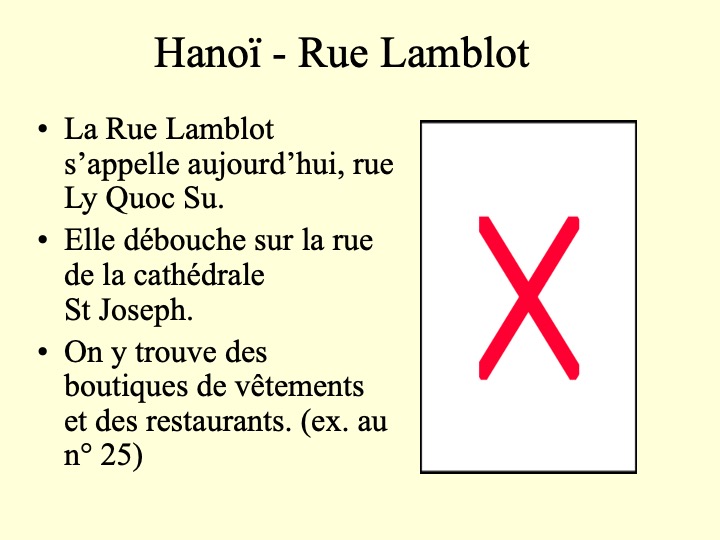 Hanoï - Rue Lamblot

• La Rue Lamblot s'appelle aujourd'hui, rue Ly Quoc Su.
• Elle débouche sur la rue de la cathédrale St Joseph.
• On y trouve des boutiques de vêtements et des restaurants. (ex. au n° 25)